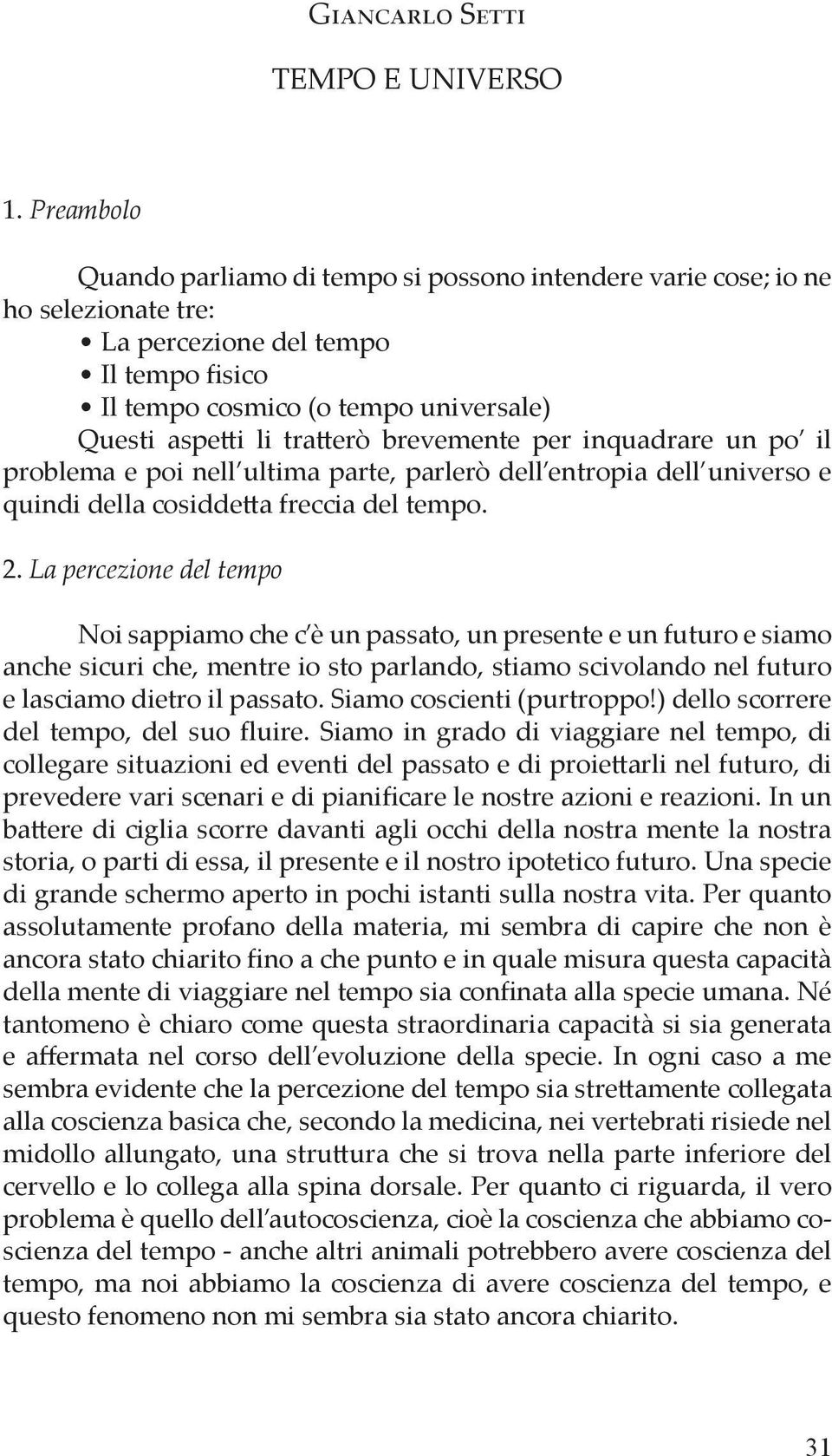 Giancarlo Setti

TEMPO E UNIVERSO

1. Preambolo

Quando parliamo di tempo si possono intendere varie cose; io ne ho selezionate tre:
• La percezione del tempo
• Il tempo fisico
• Il tempo cosmico (o tempo universale)
Questi aspetti li tratterò brevemente per inquadrare un po' il problema e poi nell'ultima parte, parlerò dell'entropia dell'universo e quindi della cosiddetta freccia del tempo.

2. La percezione del tempo

Noi sappiamo che c'è un passato, un presente e un futuro e siamo anche sicuri che, mentre io sto parlando, stiamo scivolando nel futuro e lasciamo dietro il passato. Siamo coscienti (purtroppo!) dello scorrere del tempo, del suo fluire. Siamo in grado di viaggiare nel tempo, di collegare situazioni ed eventi del passato e di proiettarli nel futuro, di prevedere vari scenari e di pianificare le nostre azioni e reazioni. In un battere di ciglia scorre davanti agli occhi della nostra mente la nostra storia, o parti di essa, il presente e il nostro ipotetico futuro. Una specie di grande schermo aperto in pochi istanti sulla nostra vita. Per quanto assolutamente profano della materia, mi sembra di capire che non è ancora stato chiarito fino a che punto e in quale misura questa capacità della mente di viaggiare nel tempo sia confinata alla specie umana. Né tantomeno è chiaro come questa straordinaria capacità si sia generata e affermata nel corso dell'evoluzione della specie. In ogni caso a me sembra evidente che la percezione del tempo sia strettamente collegata alla coscienza basica che, secondo la medicina, nei vertebrati risiede nel midollo allungato, una struttura che si trova nella parte inferiore del cervello e lo collega alla spina dorsale. Per quanto ci riguarda, il vero problema è quello dell'autocoscienza, cioè la coscienza che abbiamo coscienza del tempo - anche altri animali potrebbero avere coscienza del tempo, ma noi abbiamo la coscienza di avere coscienza del tempo, e questo fenomeno non mi sembra sia stato ancora chiarito.

31